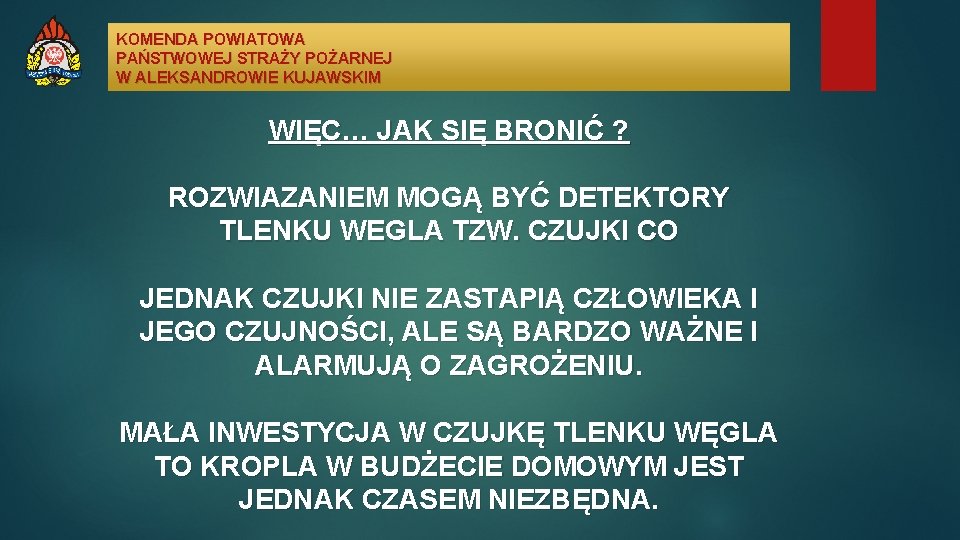 KOMENDA POWIATOWA
PAŃSTWOWEJ STRAŻY POŻARNEJ
W ALEKSANDROWIE KUJAWSKIM

WIĘC… JAK SIĘ BRONIĆ ?

ROZWIAZANIEM MOGĄ BYĆ DETEKTORY TLENKU WEGLA TZW. CZUJKI CO

JEDNAK CZUJKI NIE ZASTAPIĄ CZŁOWIEKA I JEGO CZUJNOŚCI, ALE SĄ BARDZO WAŻNE I ALARMUJĄ O ZAGROŻENIU.

MAŁA INWESTYCJA W CZUJKĘ TLENKU WĘGLA TO KROPLA W BUDŻECIE DOMOWYM JEST JEDNAK CZASEM NIEZBĘDNA.